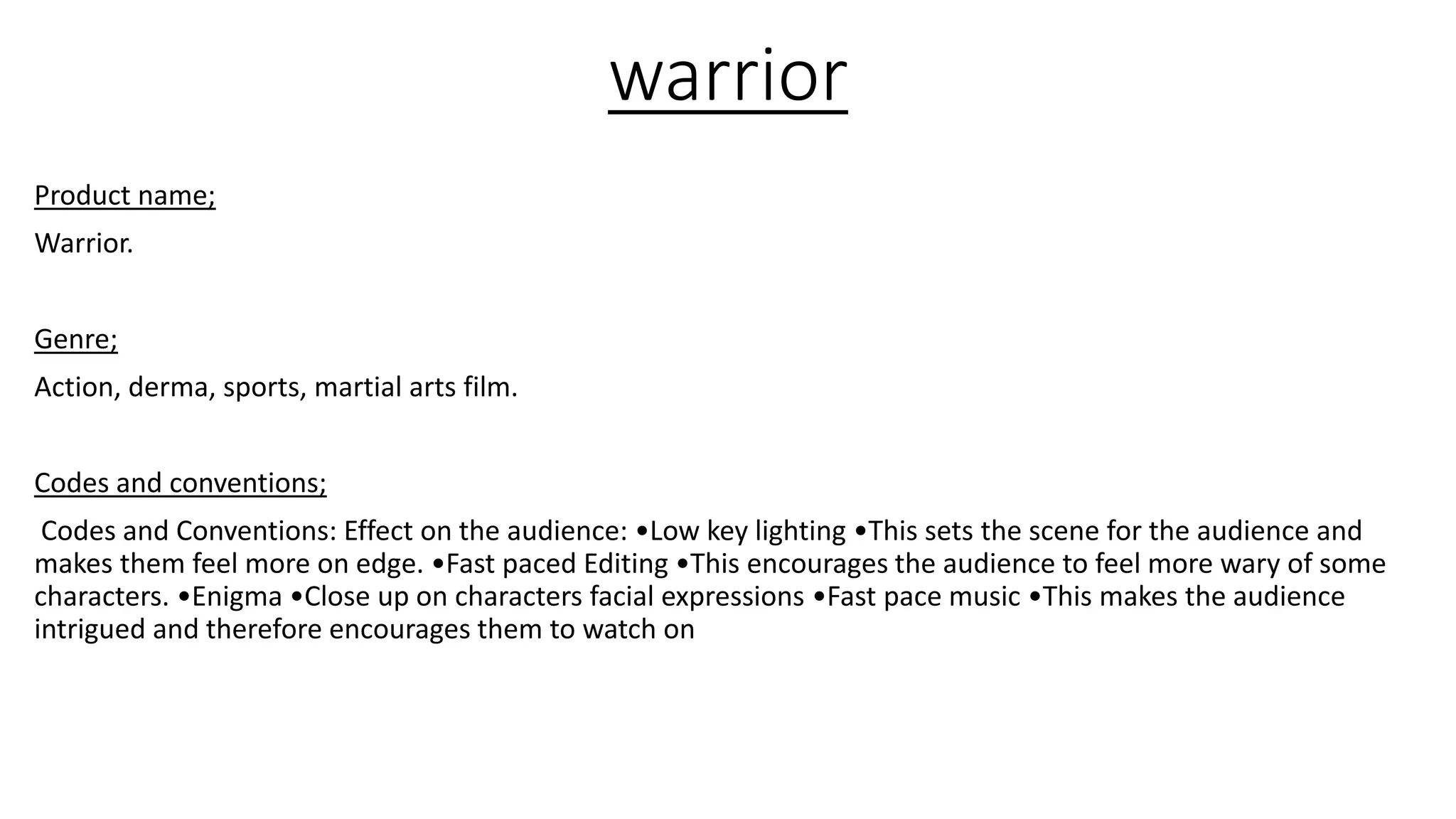 warrior

Product name;

Warrior.

Genre;

Action, derma, sports, martial arts film.

Codes and conventions;

Codes and Conventions: Effect on the audience: •Low key lighting •This sets the scene for the audience and makes them feel more on edge. •Fast paced Editing •This encourages the audience to feel more wary of some characters. •Enigma •Close up on characters facial expressions •Fast pace music •This makes the audience intrigued and therefore encourages them to watch on